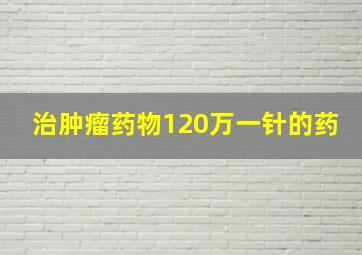 治肿瘤药物120万一针的药